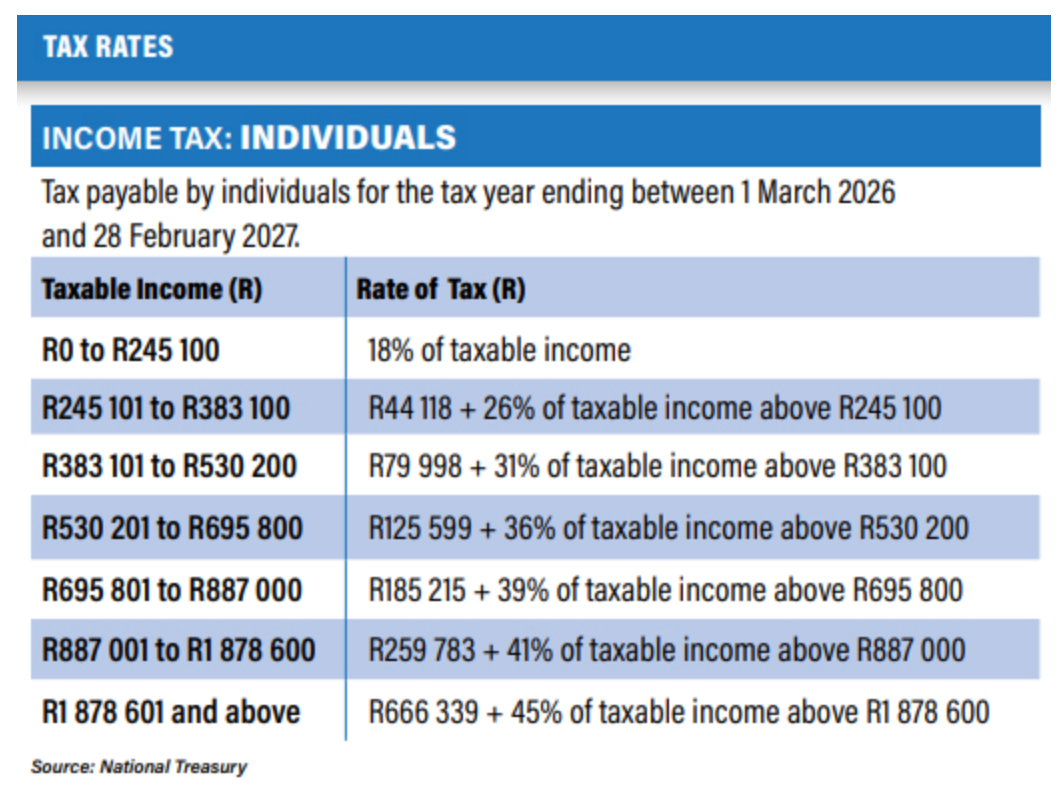 TAX RATES

INCOME TAX: INDIVIDUALS

Tax payable by individuals for the tax year ending between 1 March 2026 and 28 February 2027.

| Taxable Income (R) | Rate of Tax (R) |
|---|---|
| R0 to R245 100 | 18% of taxable income |
| R245 101 to R383 100 | R44 118 + 26% of taxable income above R245 100 |
| R383 101 to R530 200 | R79 998 + 31% of taxable income above R383 100 |
| R530 201 to R695 800 | R125 599 + 36% of taxable income above R530 200 |
| R695 801 to R887 000 | R185 215 + 39% of taxable income above R695 800 |
| R887 001 to R1 878 600 | R259 783 + 41% of taxable income above R887 000 |
| R1 878 601 and above | R666 339 + 45% of taxable income above R1 878 600 |

Source: National Treasury